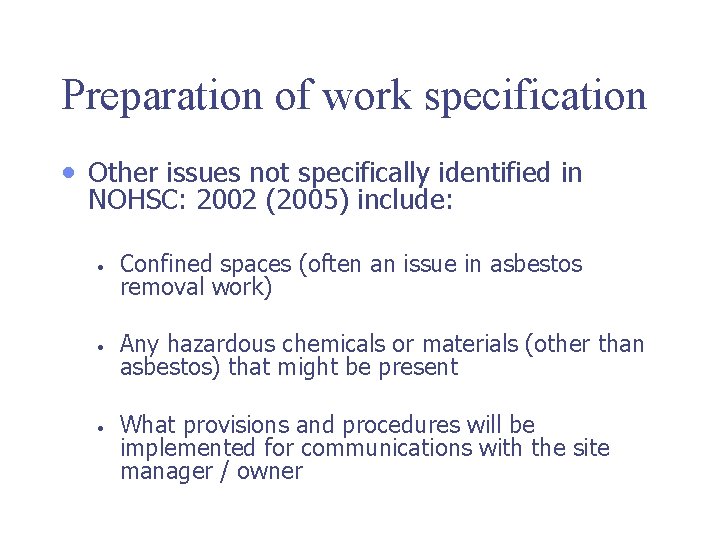 Preparation of work specification

• Other issues not specifically identified in NOHSC: 2002 (2005) include:

• Confined spaces (often an issue in asbestos removal work)

• Any hazardous chemicals or materials (other than asbestos) that might be present

• What provisions and procedures will be implemented for communications with the site manager / owner